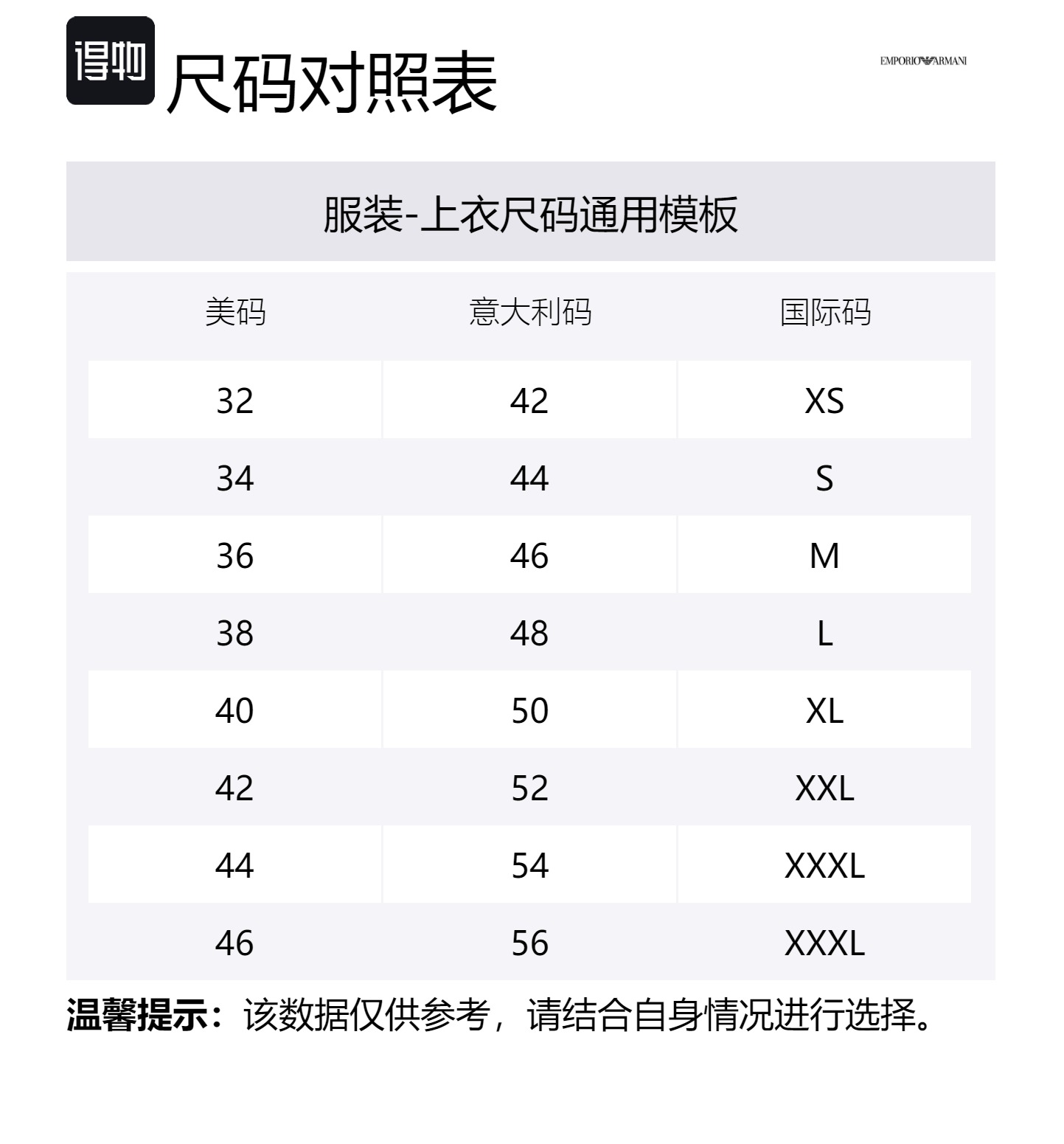 得物 尺码对照表

EMPORIO ARMANI

服装-上衣尺码通用模板

| 美码 | 意大利码 | 国际码 |
|---|---|---|
| 32 | 42 | XS |
| 34 | 44 | S |
| 36 | 46 | M |
| 38 | 48 | L |
| 40 | 50 | XL |
| 42 | 52 | XXL |
| 44 | 54 | XXXL |
| 46 | 56 | XXXL |

温馨提示：该数据仅供参考，请结合自身情况进行选择。